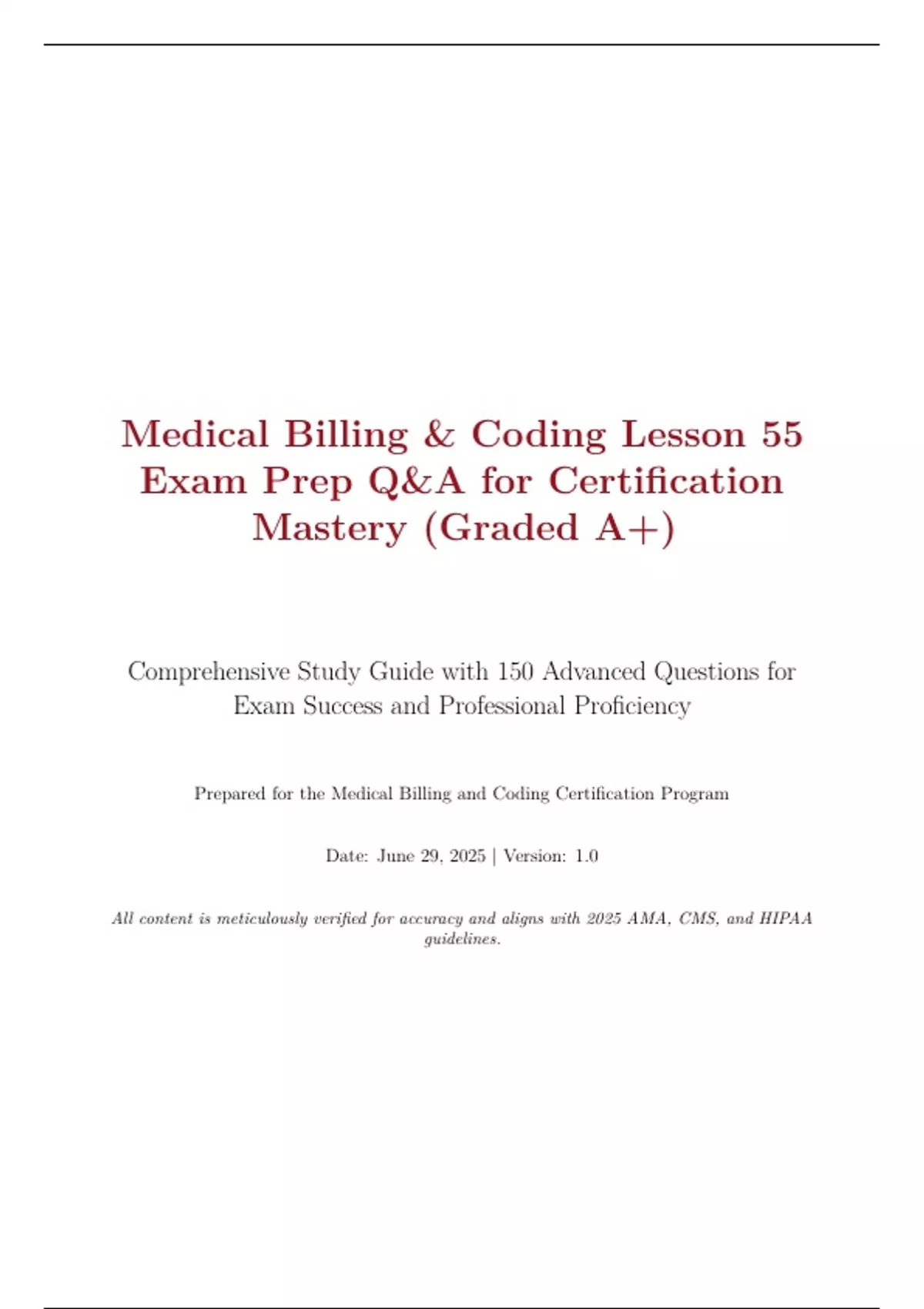 Medical Billing & Coding Lesson 55 Exam Prep Q&A for Certification Mastery (Graded A+)

Comprehensive Study Guide with 150 Advanced Questions for Exam Success and Professional Proficiency

Prepared for the Medical Billing and Coding Certification Program

Date: June 29, 2025 | Version: 1.0

All content is meticulously verified for accuracy and aligns with 2025 AMA, CMS, and HIPAA guidelines.